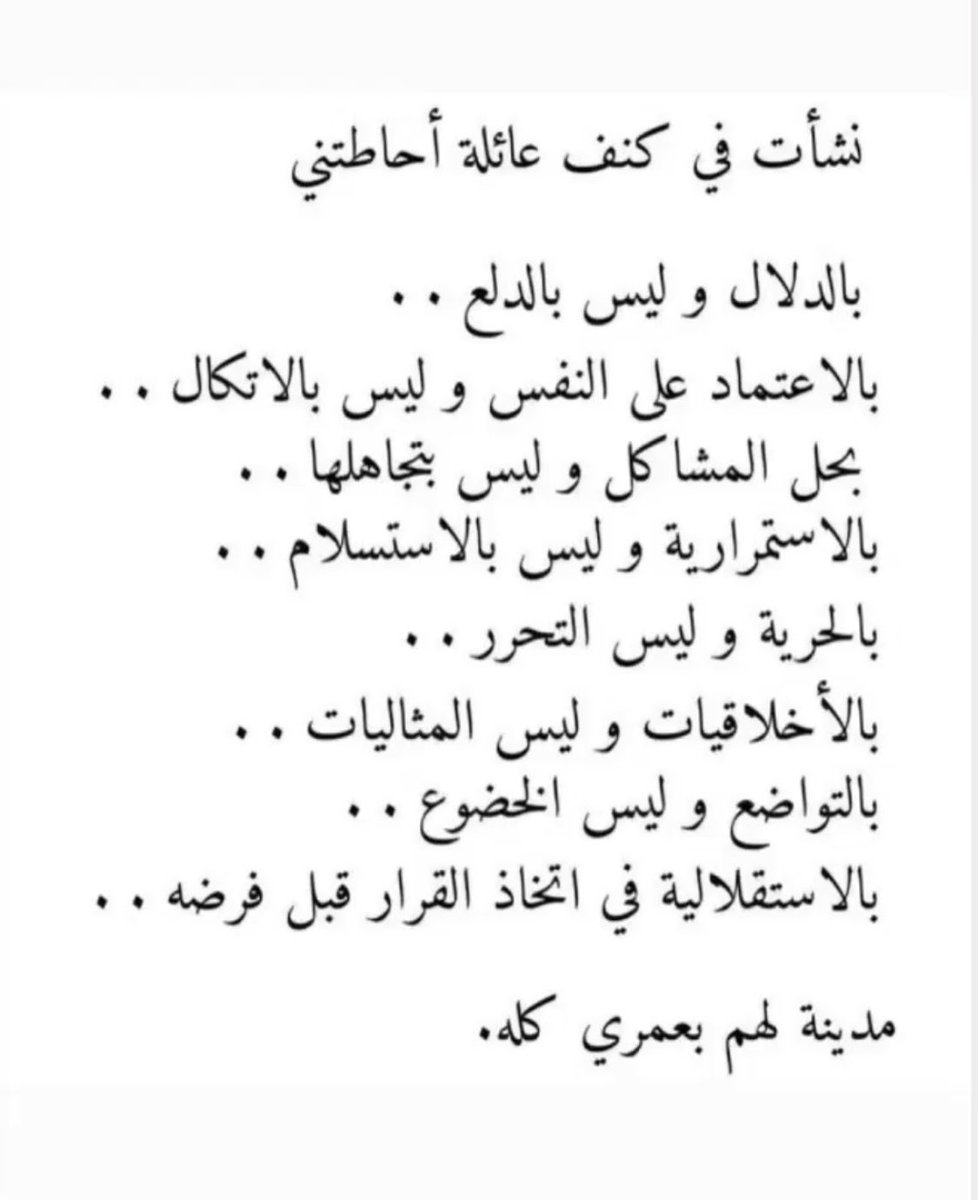 نشأت في كنف عائلة أحاطتني

بالدلال و ليس بالدلع ..
بالاعتماد على النفس و ليس بالاتكال ..
بحل المشاكل و ليس بتجاهلها ..
بالاستمرارية و ليس بالاستسلام ..
بالحرية و ليس التحرر ..
بالأخلاقيات و ليس المثاليات ..
بالتواضع و ليس الخضوع ..
بالاستقلالية في اتخاذ القرار قبل فرضه ..

مدينة لهم بعمري كله.